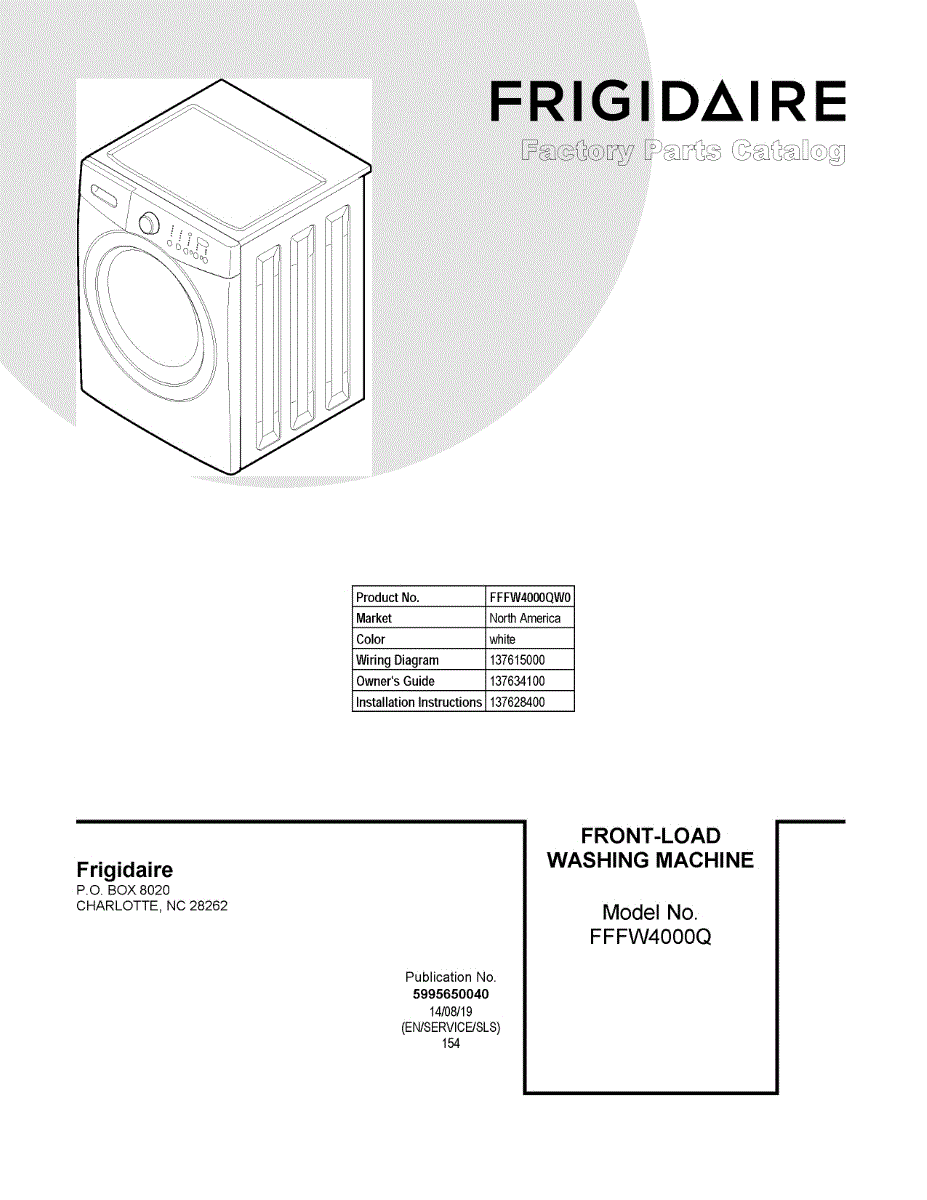 FRIGIDAIRE
Factory Parts Catalog

| Product No. | FFFW4000QW0 |
|---|---|
| Market | North America |
| Color | white |
| Wiring Diagram | 137615000 |
| Owner's Guide | 137634100 |
| Installation Instructions | 137628400 |

Frigidaire
P.O. BOX 8020
CHARLOTTE, NC 28262

Publication No.
5995650040
14/08/19
(EN/SERVICE/SLS)
154

FRONT-LOAD
WASHING MACHINE

Model No.
FFFW4000Q